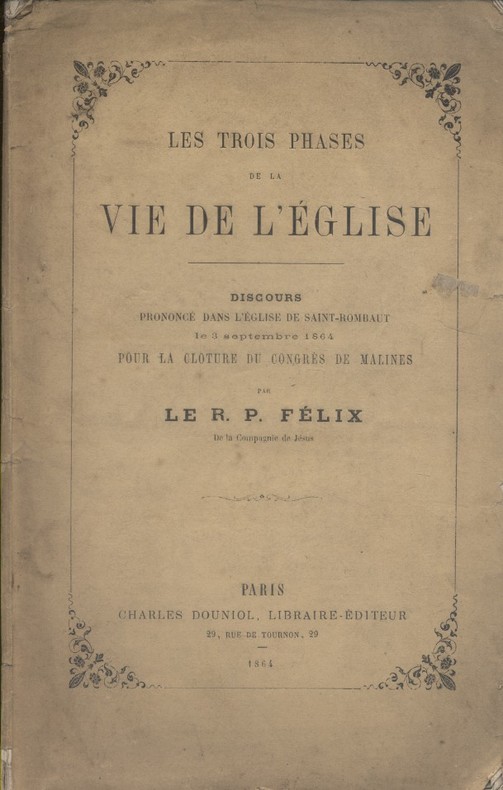 LES TROIS PHASES

DE LA

VIE DE L'ÉGLISE

DISCOURS

PRONONCÉ DANS L'ÉGLISE DE SAINT-ROMBAUT

le 3 septembre 1864

POUR LA CLOTURE DU CONGRÈS DE MALINES

PAR

LE R. P. FÉLIX

De la Compagnie de Jésus

PARIS

CHARLES DOUNIOL, LIBRAIRE-ÉDITEUR

29, RUE DE TOURNON, 29

1864